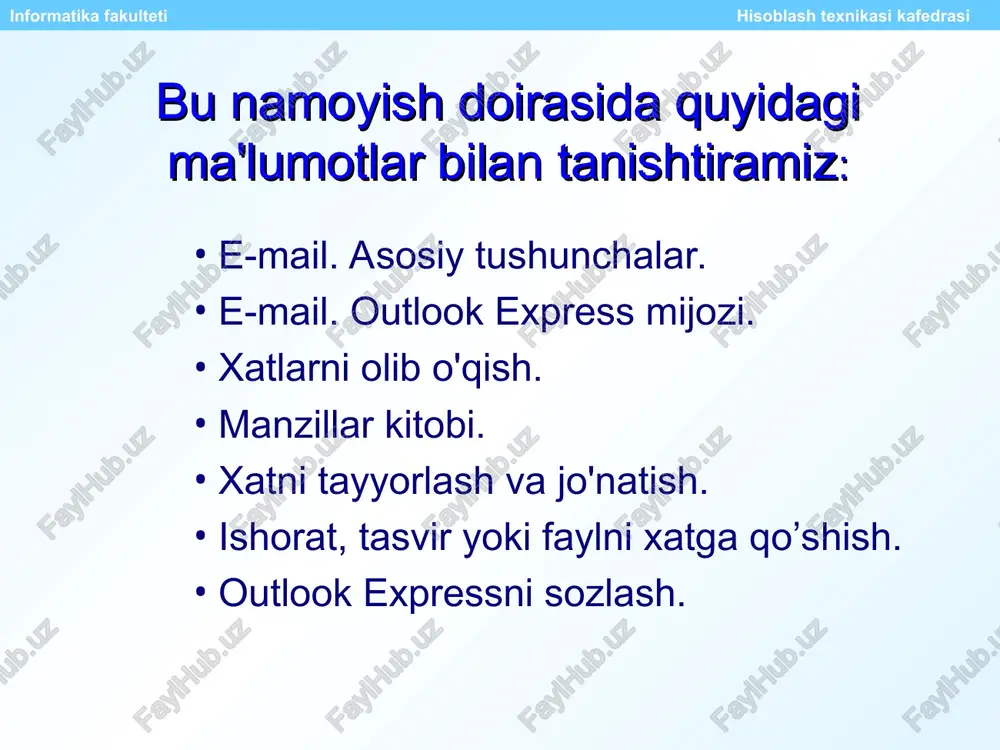 Informatika fakulteti

Hisoblash texnikasi kafedrasi

Bu namoyish doirasida quyidagi ma'lumotlar bilan tanishtiramiz:

• E-mail. Asosiy tushunchalar.
• E-mail. Outlook Express mijozi.
• Xatlarni olib o'qish.
• Manzillar kitobi.
• Xatni tayyorlash va jo'natish.
• Ishorat, tasvir yoki faylni xatga qo’shish.
• Outlook Expressni sozlash.

FaylHub.uz